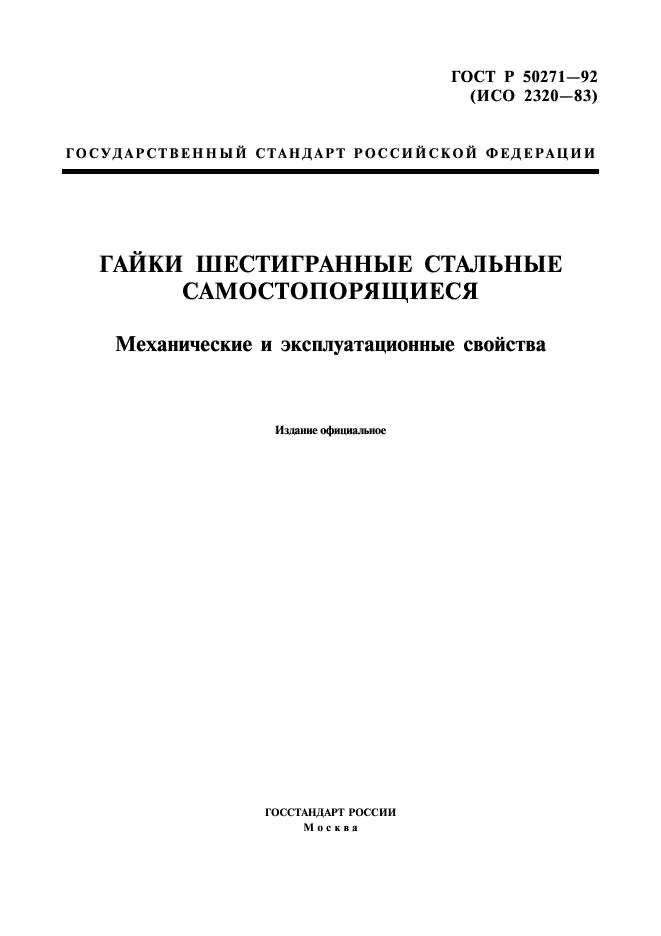 ГОСТ Р 50271—92
(ИСО 2320—83)

ГОСУДАРСТВЕННЫЙ СТАНДАРТ РОССИЙСКОЙ ФЕДЕРАЦИИ

ГАЙКИ ШЕСТИГРАННЫЕ СТАЛЬНЫЕ САМОСТОПОРЯЩИЕСЯ

Механические и эксплуатационные свойства

Издание официальное

ГОССТАНДАРТ РОССИИ
Москва